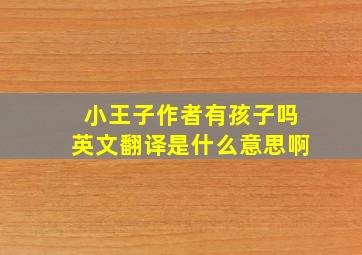 小王子作者有孩子吗
英文翻译是什么意思啊